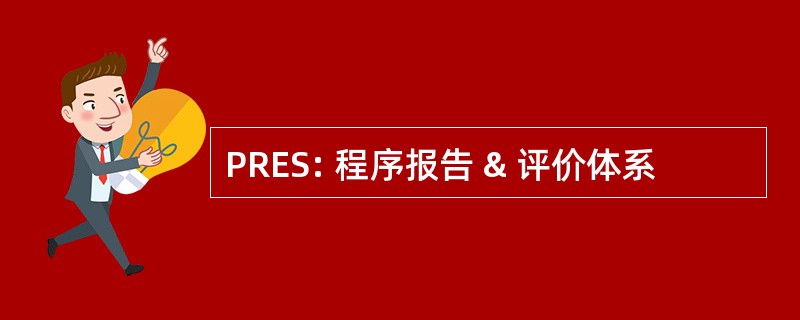 PRES: 程序报告 & 评价体系